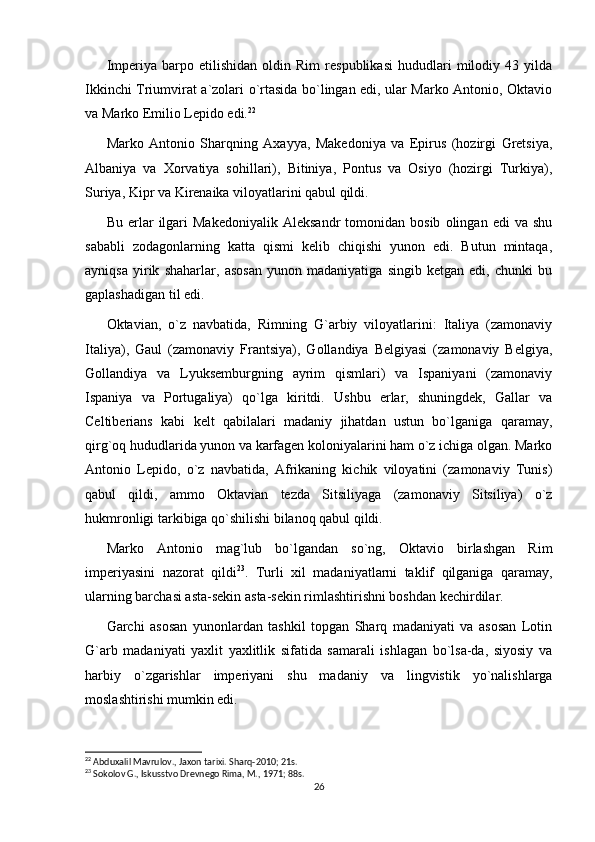 Imperiya barpo etilishidan oldin Rim respublikasi hududlari milodiy 43 yilda Ikkinchi Triumvirat a`zolari o`rtasida bo`lingan edi, ular Marko Antonio, Oktavio va Marko Emilio Lepido edi.$^{22}$

Marko Antonio Sharqning Axayya, Makedoniya va Epirus (hozirgi Gretsiya, Albaniya va Xorvatiya sohillari), Bitiniya, Pontus va Osiyo (hozirgi Turkiya), Suriya, Kipr va Kirenaika viloyatlarini qabul qildi.

Bu erlar ilgari Makedoniyalik Aleksandr tomonidan bosib olingan edi va shu sababli zodagonlarning katta qismi kelib chiqishi yunon edi. Butun mintaqa, ayniqsa yirik shaharlar, asosan yunon madaniyatiga singib ketgan edi, chunki bu gaplashadigan til edi.

Oktavian, o`z navbatida, Rimning G`arbiy viloyatlarini: Italiya (zamonaviy Italiya), Gaul (zamonaviy Frantsiya), Gollandiya Belgiyasi (zamonaviy Belgiya, Gollandiya va Lyuksemburgning ayrim qismlari) va Ispaniyani (zamonaviy Ispaniya va Portugaliya) qo`lga kiritdi. Ushbu erlar, shuningdek, Gallar va Celtiberians kabi kelt qabilalari madaniy jihatdan ustun bo`lganiga qaramay, qirg`oq hududlarida yunon va karfagen koloniyalarini ham o`z ichiga olgan. Marko Antonio Lepido, o`z navbatida, Afrikaning kichik viloyatini (zamonaviy Tunis) qabul qildi, ammo Oktavian tezda Sitsiliyaga (zamonaviy Sitsiliya) o`z hukmronligi tarkibiga qo`shilishi bilanoq qabul qildi.

Marko Antonio mag`lub bo`lgandan so`ng, Oktavio birlashgan Rim imperiyasini nazorat qildi$^{23}$. Turli xil madaniyatlarni taklif qilganiga qaramay, ularning barchasi asta-sekin asta-sekin rimlashtirishni boshdan kechirdilar.

Garchi asosan yunonlardan tashkil topgan Sharq madaniyati va asosan Lotin G`arb madaniyati yaxlit yaxlitlik sifatida samarali ishlagan bo`lsa-da, siyosiy va harbiy o`zgarishlar imperiyani shu madaniy va lingvistik yo`nalishlarga moslashtirishi mumkin edi.

$^{22}$ Abduxalil Mavrulov., Jaxon tarixi. Sharq-2010; 21s.
$^{23}$ Sokolov G., Iskusstvo Drevnego Rima, M., 1971; 88s.

26